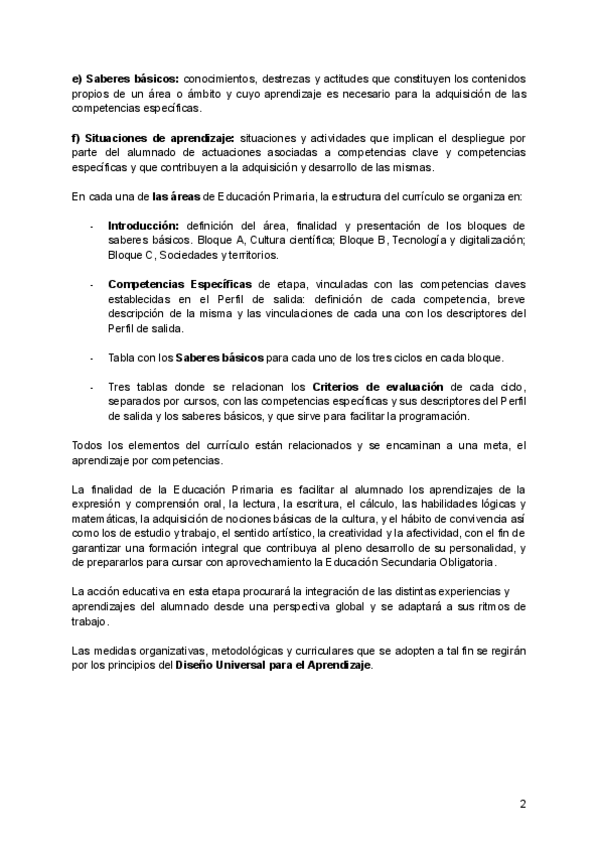 e) Saberes básicos: conocimientos, destrezas y actitudes que constituyen los contenidos propios de un área o ámbito y cuyo aprendizaje es necesario para la adquisición de las competencias específicas.

f) Situaciones de aprendizaje: situaciones y actividades que implican el despliegue por parte del alumnado de actuaciones asociadas a competencias clave y competencias específicas y que contribuyen a la adquisición y desarrollo de las mismas.

En cada una de las áreas de Educación Primaria, la estructura del currículo se organiza en:

- Introducción: definición del área, finalidad y presentación de los bloques de saberes básicos. Bloque A, Cultura científica; Bloque B, Tecnología y digitalización; Bloque C, Sociedades y territorios.

- Competencias Específicas de etapa, vinculadas con las competencias claves establecidas en el Perfil de salida: definición de cada competencia, breve descripción de la misma y las vinculaciones de cada una con los descriptores del Perfil de salida.

- Tabla con los Saberes básicos para cada uno de los tres ciclos en cada bloque.

- Tres tablas donde se relacionan los Criterios de evaluación de cada ciclo, separados por cursos, con las competencias específicas y sus descriptores del Perfil de salida y los saberes básicos, y que sirve para facilitar la programación.

Todos los elementos del currículo están relacionados y se encaminan a una meta, el aprendizaje por competencias.

La finalidad de la Educación Primaria es facilitar al alumnado los aprendizajes de la expresión y comprensión oral, la lectura, la escritura, el cálculo, las habilidades lógicas y matemáticas, la adquisición de nociones básicas de la cultura, y el hábito de convivencia así como los de estudio y trabajo, el sentido artístico, la creatividad y la afectividad, con el fin de garantizar una formación integral que contribuya al pleno desarrollo de su personalidad, y de prepararlos para cursar con aprovechamiento la Educación Secundaria Obligatoria.

La acción educativa en esta etapa procurará la integración de las distintas experiencias y aprendizajes del alumnado desde una perspectiva global y se adaptará a sus ritmos de trabajo.

Las medidas organizativas, metodológicas y curriculares que se adopten a tal fin se regirán por los principios del Diseño Universal para el Aprendizaje.

2